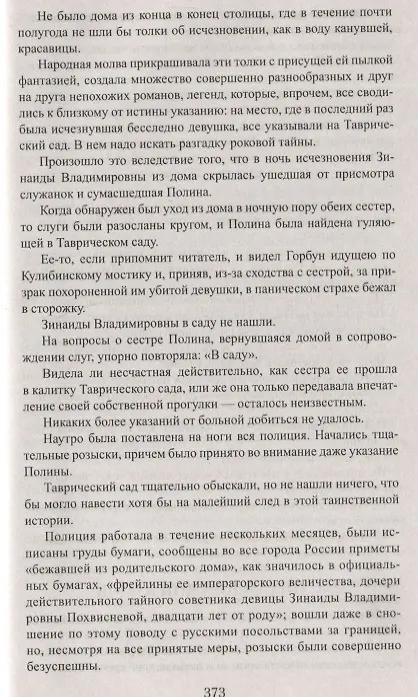 Не было дома из конца в конец столицы, где в течение почти полугода не шли бы толки об исчезновении, как в воду канувшей, красавицы.

Народная молва прикрашивала эти толки с присущей ей пылкой фантазией, создала множество совершенно разнообразных и друг на друга непохожих романов, легенд, которые, впрочем, все сводились к близкому от истины указанию: на место, где в последний раз была исчезнувшая бесследно девушка, все указывали на Таврический сад. В нем надо искать разгадку роковой тайны.

Произошло это вследствие того, что в ночь исчезновения Зинаиды Владимировны из дома скрылась ушедшая от присмотра служанок и сумасшедшая Полина.

Когда обнаружен был уход из дома в ночную пору обеих сестер, то слуги были разосланы кругом, и Полина была найдена гуляющей в Таврическом саду.

Ее-то, если припомнит читатель, и видел Горбун идущею по Кулибинскому мостику и, приняв, из-за сходства с сестрой, за призрак похороненной им убитой девушки, в паническом страхе бежал в сторожку.

Зинаиды Владимировны в саду не нашли.

На вопросы о сестре Полина, вернувшаяся домой в сопровождении слуг, упорно повторяла: «В саду».

Видела ли несчастная действительно, как сестра ее прошла в калитку Таврического сада, или же она только передавала впечатление своей собственной прогулки — осталось неизвестным.

Никаких более указаний от больной добиться не удалось.

Наутро была поставлена на ноги вся полиция. Начались тщательные розыски, причем было принято во внимание даже указание Полины.

Таврический сад тщательно обыскали, но не нашли ничего, что бы могло навести хотя бы на малейший след в этой таинственной истории.

Полиция работала в течение нескольких месяцев, были исписаны груды бумаги, сообщены во все города России приметы «бежавшей из родительского дома», как значилось в официальных бумагах, «фрейлины ее императорского величества, дочери действительного тайного советника девицы Зинаиды Владимировны Похвисневой, двадцати лет от роду»; вошли даже в сношение по этому поводу с русскими посольствами за границей, но, несмотря на все принятые меры, розыски были совершенно безуспешны.

373